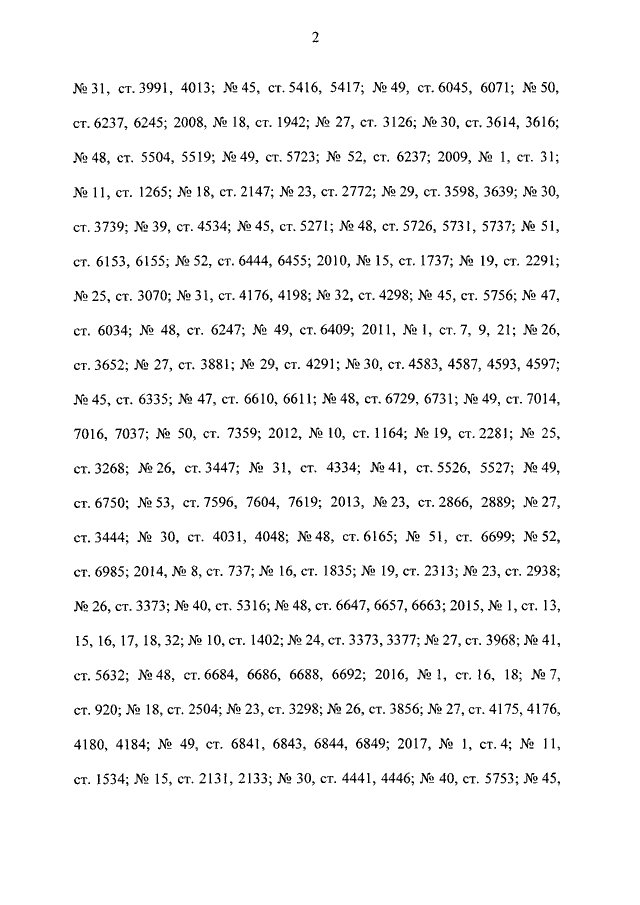 2

№ 31, ст. 3991, 4013; № 45, ст. 5416, 5417; № 49, ст. 6045, 6071; № 50, ст. 6237, 6245; 2008, № 18, ст. 1942; № 27, ст. 3126; № 30, ст. 3614, 3616; № 48, ст. 5504, 5519; № 49, ст. 5723; № 52, ст. 6237; 2009, № 1, ст. 31; № 11, ст. 1265; № 18, ст. 2147; № 23, ст. 2772; № 29, ст. 3598, 3639; № 30, ст. 3739; № 39, ст. 4534; № 45, ст. 5271; № 48, ст. 5726, 5731, 5737; № 51, ст. 6153, 6155; № 52, ст. 6444, 6455; 2010, № 15, ст. 1737; № 19, ст. 2291; № 25, ст. 3070; № 31, ст. 4176, 4198; № 32, ст. 4298; № 45, ст. 5756; № 47, ст. 6034; № 48, ст. 6247; № 49, ст. 6409; 2011, № 1, ст. 7, 9, 21; № 26, ст. 3652; № 27, ст. 3881; № 29, ст. 4291; № 30, ст. 4583, 4587, 4593, 4597; № 45, ст. 6335; № 47, ст. 6610, 6611; № 48, ст. 6729, 6731; № 49, ст. 7014, 7016, 7037; № 50, ст. 7359; 2012, № 10, ст. 1164; № 19, ст. 2281; № 25, ст. 3268; № 26, ст. 3447; № 31, ст. 4334; № 41, ст. 5526, 5527; № 49, ст. 6750; № 53, ст. 7596, 7604, 7619; 2013, № 23, ст. 2866, 2889; № 27, ст. 3444; № 30, ст. 4031, 4048; № 48, ст. 6165; № 51, ст. 6699; № 52, ст. 6985; 2014, № 8, ст. 737; № 16, ст. 1835; № 19, ст. 2313; № 23, ст. 2938; № 26, ст. 3373; № 40, ст. 5316; № 48, ст. 6647, 6657, 6663; 2015, № 1, ст. 13, 15, 16, 17, 18, 32; № 10, ст. 1402; № 24, ст. 3373, 3377; № 27, ст. 3968; № 41, ст. 5632; № 48, ст. 6684, 6686, 6688, 6692; 2016, № 1, ст. 16, 18; № 7, ст. 920; № 18, ст. 2504; № 23, ст. 3298; № 26, ст. 3856; № 27, ст. 4175, 4176, 4180, 4184; № 49, ст. 6841, 6843, 6844, 6849; 2017, № 1, ст. 4; № 11, ст. 1534; № 15, ст. 2131, 2133; № 30, ст. 4441, 4446; № 40, ст. 5753; № 45,